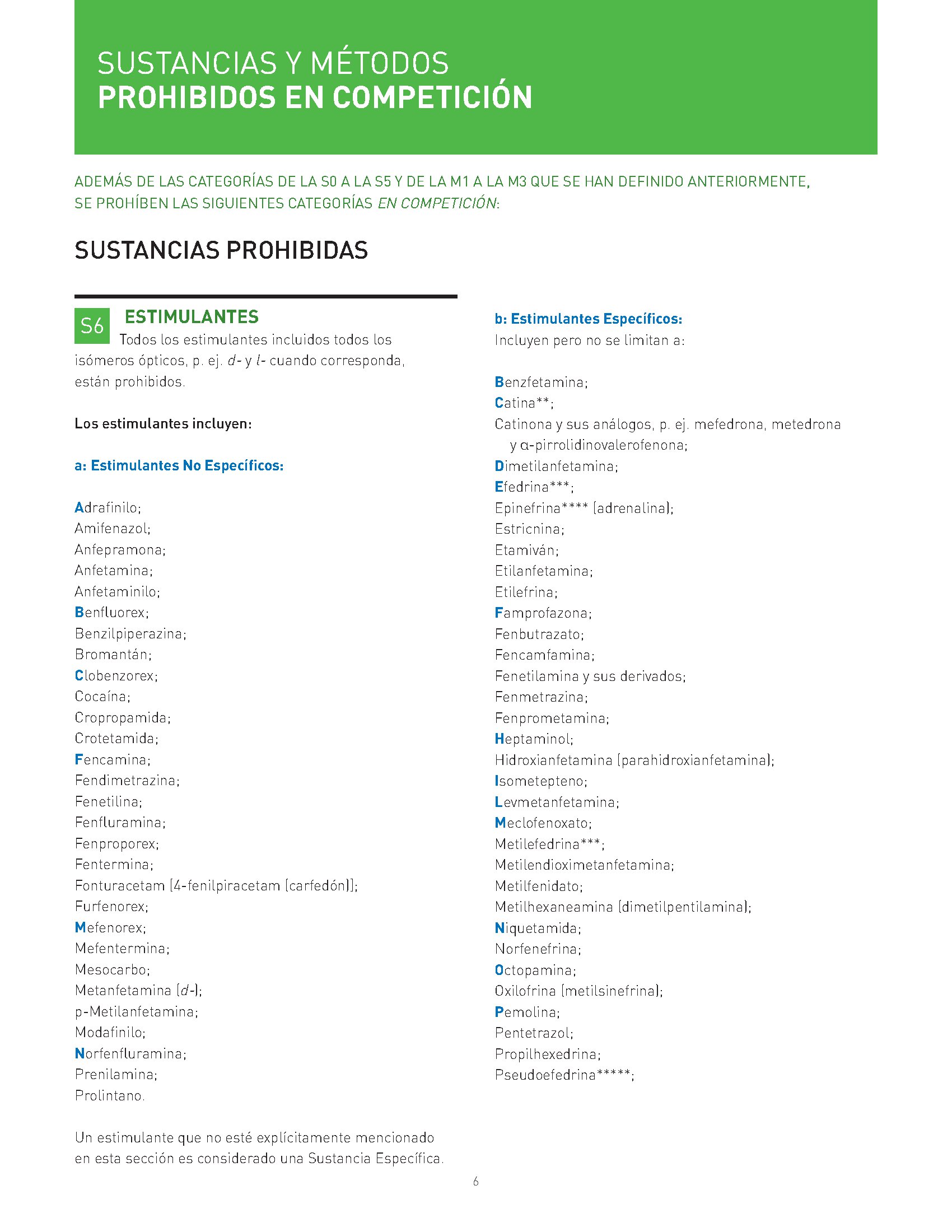 SUSTANCIAS Y MÉTODOS
PROHIBIDOS EN COMPETICIÓN

ADEMÁS DE LAS CATEGORÍAS DE LA S0 A LA S5 Y DE LA M1 A LA M3 QUE SE HAN DEFINIDO ANTERIORMENTE, SE PROHÍBEN LAS SIGUIENTES CATEGORÍAS EN COMPETICIÓN:

SUSTANCIAS PROHIBIDAS

S6 ESTIMULANTES
Todos los estimulantes incluidos todos los isómeros ópticos, p. ej. d- y l- cuando corresponda, están prohibidos.

Los estimulantes incluyen:

a: Estimulantes No Específicos:

Adrafinilo;
Amifenazol;
Anfepramona;
Anfetamina;
Anfetaminilo;
Benfluorex;
Benzilpiperazina;
Bromantán;
Clobenzorex;
Cocaína;
Cropropamida;
Crotetamida;
Fencamina;
Fendimetrazina;
Fenetilina;
Fenfluramina;
Fenproporex;
Fentermina;
Fonturacetam [4-fenilpiracetam (carfedón)];
Furfenorex;
Mefenorex;
Mefentermina;
Mesocarbo;
Metanfetamina (d-);
p-Metilanfetamina;
Modafinilo;
Norfenfluramina;
Prenilamina;
Prolintano.

Un estimulante que no esté explícitamente mencionado en esta sección es considerado una Sustancia Específica.

b: Estimulantes Específicos:
Incluyen pero no se limitan a:

Benzfetamina;
Catina**;
Catinona y sus análogos, p. ej. mefedrona, metedrona y α-pirrolidinovalerofenona;
Dimetilanfetamina;
Efedrina***;
Epinefrina**** (adrenalina);
Estricnina;
Etamiván;
Etilanfetamina;
Etilefrina;
Famprofazona;
Fenbutrazato;
Fencamfamina;
Fenetilamina y sus derivados;
Fenmetrazina;
Fenprometamina;
Heptaminol;
Hidroxianfetamina (parahidroxianfetamina);
Isometepteno;
Levmetanfetamina;
Meclofenoxato;
Metilefedrina***;
Metilendioximetanfetamina;
Metilfenidato;
Metilhexaneamina (dimetilpentilamina);
Niquetamida;
Norfenefrina;
Octopamina;
Oxilofrina (metilsinefrina);
Pemolina;
Pentetrazol;
Propilhexedrina;
Pseudoefedrina*****;

6